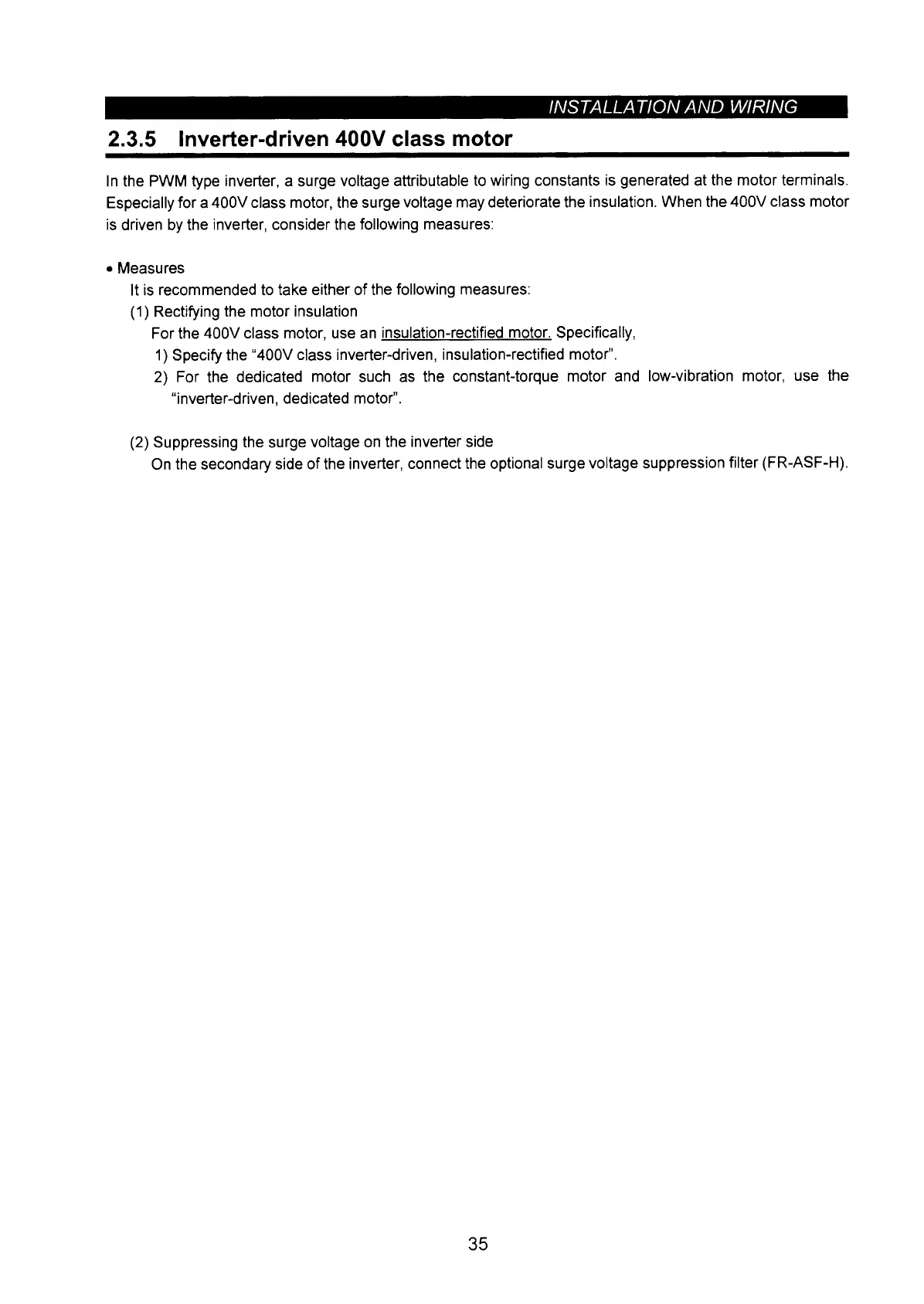 INSTALLATION AND WIRING

2.3.5 Inverter-driven 400V class motor

In the PWM type inverter, a surge voltage attributable to wiring constants is generated at the motor terminals. Especially for a 400V class motor, the surge voltage may deteriorate the insulation. When the 400V class motor is driven by the inverter, consider the following measures:

• Measures
It is recommended to take either of the following measures:
(1) Rectifying the motor insulation
For the 400V class motor, use an insulation-rectified motor. Specifically,
1) Specify the "400V class inverter-driven, insulation-rectified motor".
2) For the dedicated motor such as the constant-torque motor and low-vibration motor, use the "inverter-driven, dedicated motor".

(2) Suppressing the surge voltage on the inverter side
On the secondary side of the inverter, connect the optional surge voltage suppression filter (FR-ASF-H).

35